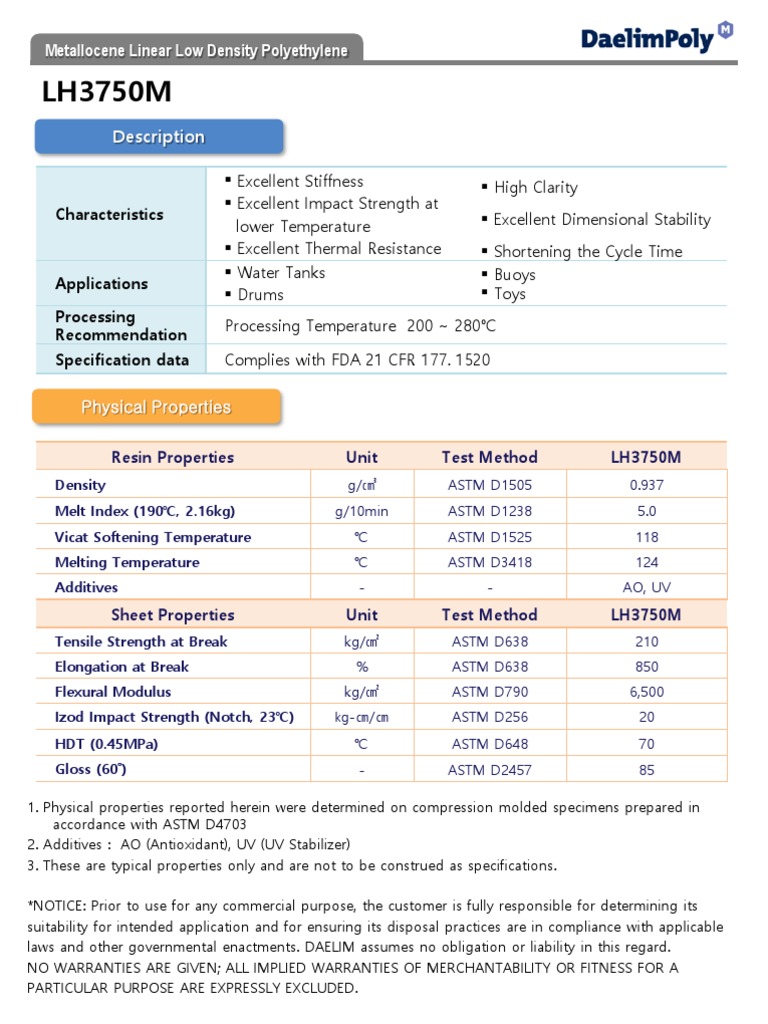 Metallocene Linear Low Density Polyethylene

DaelimPoly

LH3750M

Description

| Characteristics | ▪ Excellent Stiffness ▪ Excellent Impact Strength at lower Temperature ▪ Excellent Thermal Resistance | ▪ High Clarity ▪ Excellent Dimensional Stability ▪ Shortening the Cycle Time |
|---|---|---|
| Applications | ▪ Water Tanks ▪ Drums | ▪ Buoys ▪ Toys |
| Processing Recommendation | Processing Temperature 200 ~ 280℃ | |
| Specification data | Complies with FDA 21 CFR 177. 1520 | |

Physical Properties

| Resin Properties | Unit | Test Method | LH3750M |
|---|---|---|---|
| Density | g/㎤ | ASTM D1505 | 0.937 |
| Melt Index (190℃, 2.16kg) | g/10min | ASTM D1238 | 5.0 |
| Vicat Softening Temperature | ℃ | ASTM D1525 | 118 |
| Melting Temperature | ℃ | ASTM D3418 | 124 |
| Additives | - | - | AO, UV |
| Sheet Properties | Unit | Test Method | LH3750M |
| Tensile Strength at Break | kg/㎠ | ASTM D638 | 210 |
| Elongation at Break | % | ASTM D638 | 850 |
| Flexural Modulus | kg/㎠ | ASTM D790 | 6,500 |
| Izod Impact Strength (Notch, 23℃) | kg-㎝/㎝ | ASTM D256 | 20 |
| HDT (0.45MPa) | ℃ | ASTM D648 | 70 |
| Gloss (60˚) | - | ASTM D2457 | 85 |

1. Physical properties reported herein were determined on compression molded specimens prepared in accordance with ASTM D4703
2. Additives : AO (Antioxidant), UV (UV Stabilizer)
3. These are typical properties only and are not to be construed as specifications.

*NOTICE: Prior to use for any commercial purpose, the customer is fully responsible for determining its suitability for intended application and for ensuring its disposal practices are in compliance with applicable laws and other governmental enactments. DAELIM assumes no obligation or liability in this regard.
NO WARRANTIES ARE GIVEN; ALL IMPLIED WARRANTIES OF MERCHANTABILITY OR FITNESS FOR A PARTICULAR PURPOSE ARE EXPRESSLY EXCLUDED.